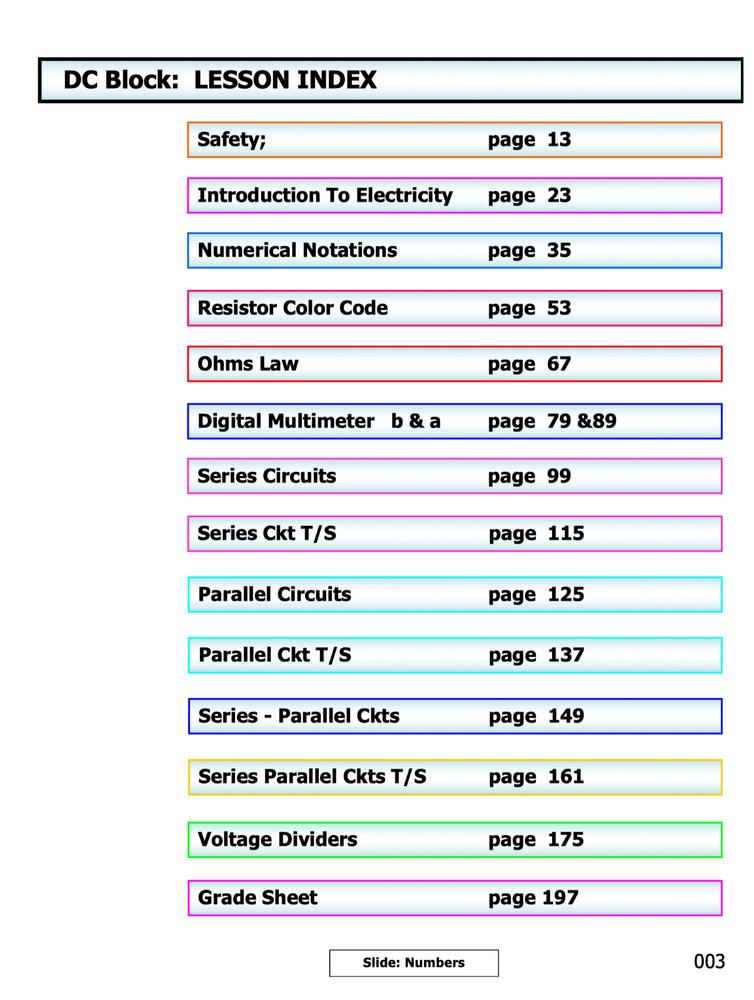 DC Block: LESSON INDEX

Safety; page 13

Introduction To Electricity page 23

Numerical Notations page 35

Resistor Color Code page 53

Ohms Law page 67

Digital Multimeter b & a page 79 &89

Series Circuits page 99

Series Ckt T/S page 115

Parallel Circuits page 125

Parallel Ckt T/S page 137

Series - Parallel Ckts page 149

Series Parallel Ckts T/S page 161

Voltage Dividers page 175

Grade Sheet page 197

Slide: Numbers

003